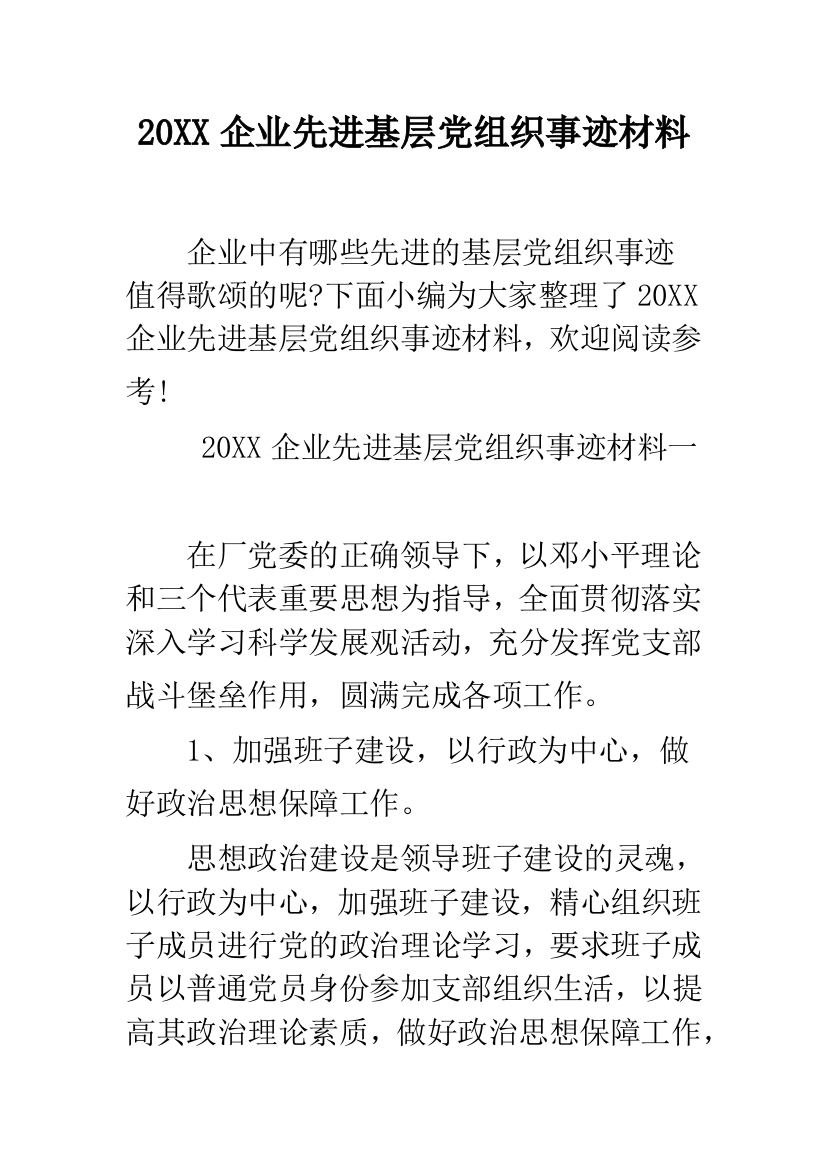 20XX 企业先进基层党组织事迹材料

企业中有哪些先进的基层党组织事迹值得歌颂的呢?下面小编为大家整理了 20XX 企业先进基层党组织事迹材料，欢迎阅读参考!

20XX 企业先进基层党组织事迹材料一

在厂党委的正确领导下，以邓小平理论和三个代表重要思想为指导，全面贯彻落实深入学习科学发展观活动，充分发挥党支部战斗堡垒作用，圆满完成各项工作。

1、加强班子建设，以行政为中心，做好政治思想保障工作。

思想政治建设是领导班子建设的灵魂，以行政为中心，加强班子建设，精心组织班子成员进行党的政治理论学习，要求班子成员以普通党员身份参加支部组织生活，以提高其政治理论素质，做好政治思想保障工作，